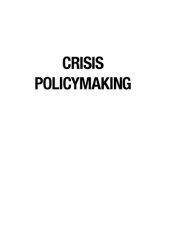 CRISIS
POLICYMAKING